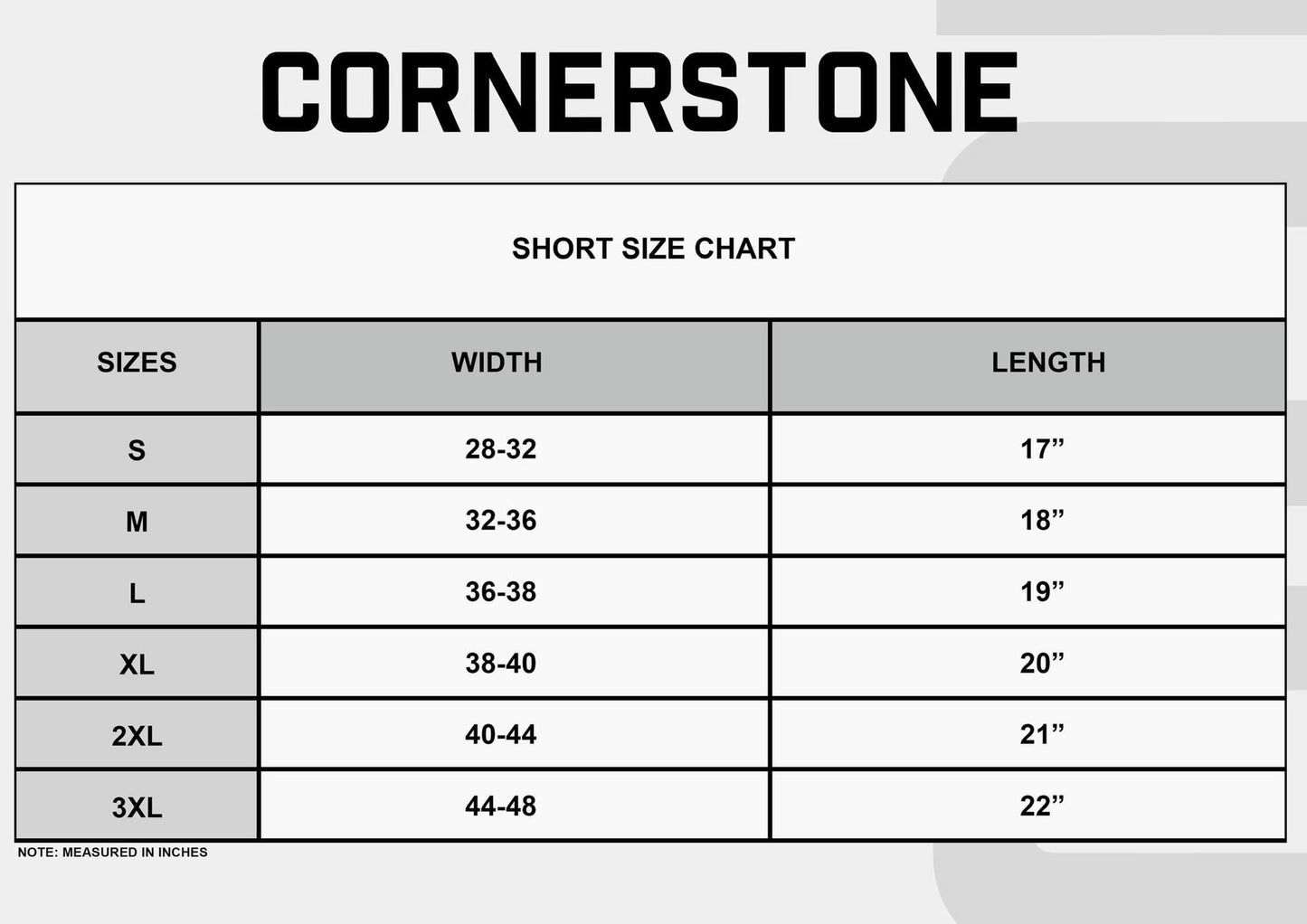 CORNERSTONE

SHORT SIZE CHART

| SIZES | WIDTH | LENGTH |
|---|---|---|
| S | 28-32 | 17” |
| M | 32-36 | 18” |
| L | 36-38 | 19” |
| XL | 38-40 | 20” |
| 2XL | 40-44 | 21” |
| 3XL | 44-48 | 22” |

NOTE: MEASURED IN INCHES